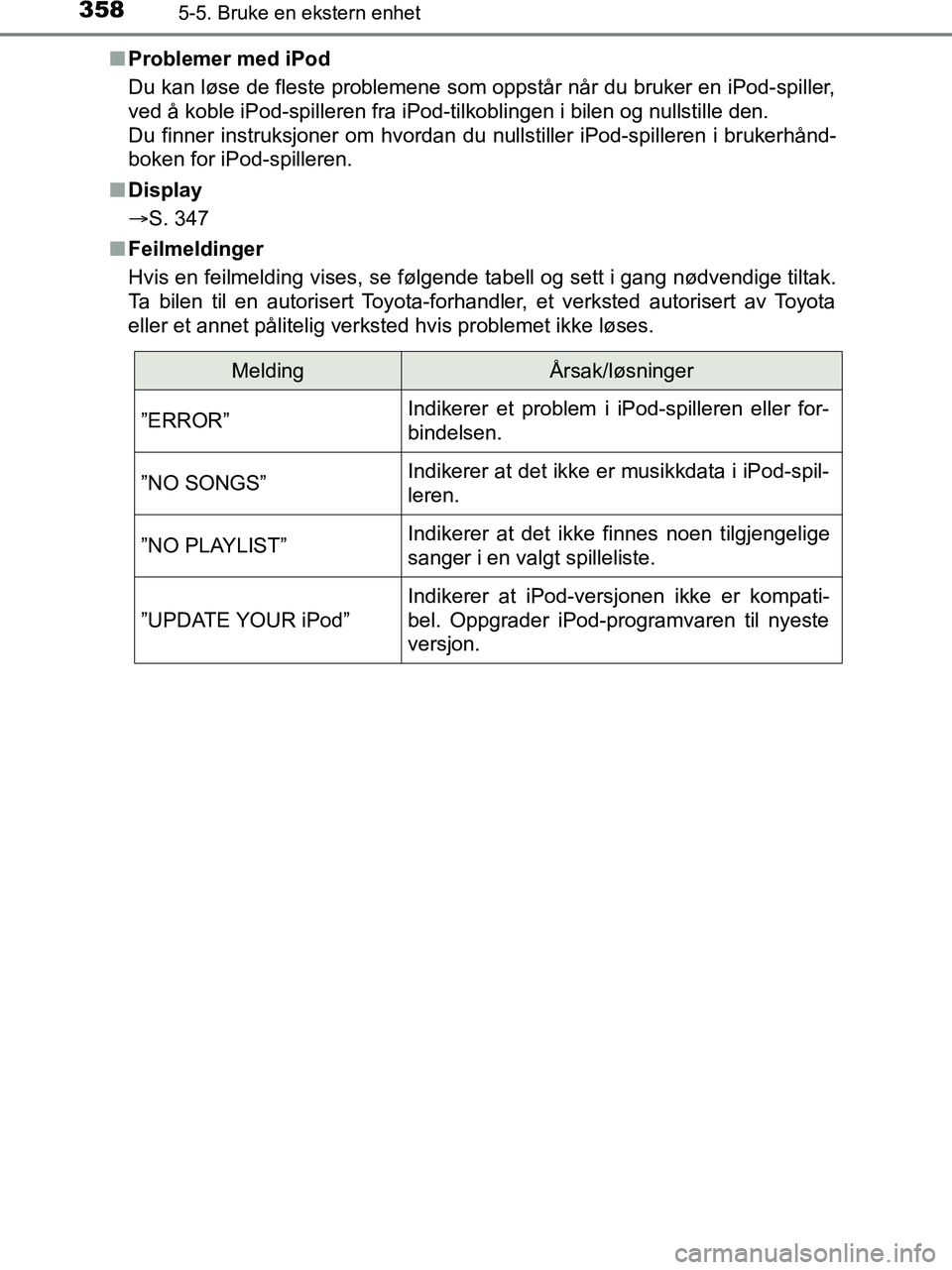 358 5-5. Bruke en ekstern enhet

■ Problemer med iPod

Du kan løse de fleste problemene som oppstår når du bruker en iPod-spiller, ved å koble iPod-spilleren fra iPod-tilkoblingen i bilen og nullstille den.
Du finner instruksjoner om hvordan du nullstiller iPod-spilleren i brukerhåndboken for iPod-spilleren.

■ Display

→S. 347

■ Feilmeldinger

Hvis en feilmelding vises, se følgende tabell og sett i gang nødvendige tiltak. Ta bilen til en autorisert Toyota-forhandler, et verksted autorisert av Toyota eller et annet pålitelig verksted hvis problemet ikke løses.

| Melding | Årsak/løsninger |
|---|---|
| ”ERROR” | Indikerer et problem i iPod-spilleren eller forbindelsen. |
| ”NO SONGS” | Indikerer at det ikke er musikkdata i iPod-spilleren. |
| ”NO PLAYLIST” | Indikerer at det ikke finnes noen tilgjengelige sanger i en valgt spilleliste. |
| ”UPDATE YOUR iPod” | Indikerer at iPod-versjonen ikke er kompatibel. Oppgrader iPod-programvaren til nyeste versjon. |

carmanualsonline.info